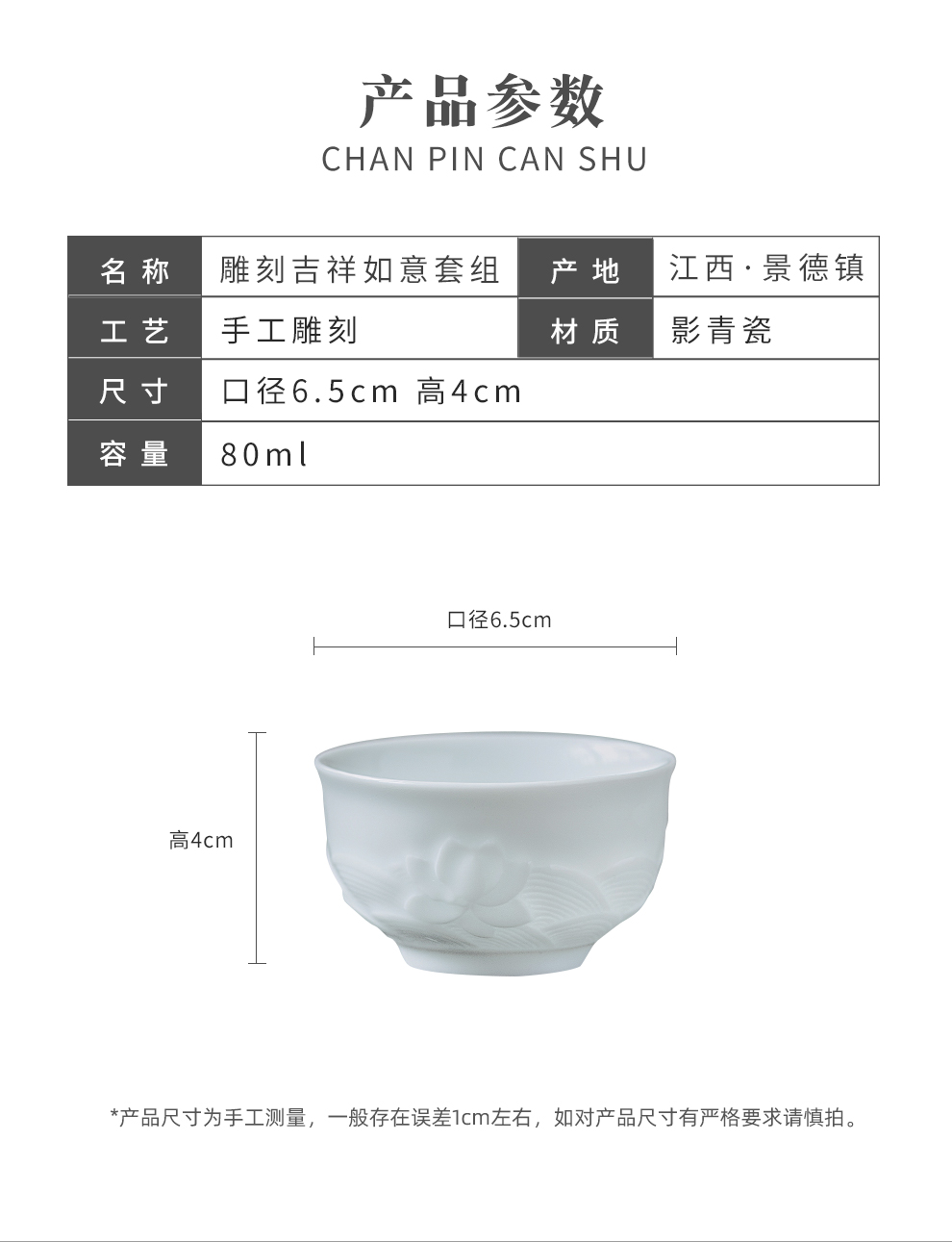 产品参数

CHAN PIN CAN SHU

| 名称 | 雕刻吉祥如意套组 | 产地 | 江西·景德镇 |
|---|---|---|---|
| 工艺 | 手工雕刻 | 材质 | 影青瓷 |
| 尺寸 | 口径6.5cm 高4cm | | |
| 容量 | 80ml | | |

口径6.5cm

高4cm

*产品尺寸为手工测量，一般存在误差1cm左右，如对产品尺寸有严格要求请慎拍。